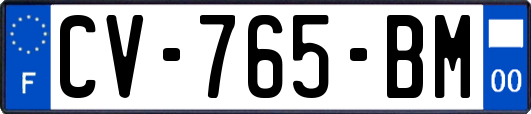 F
CV-765-BM
00